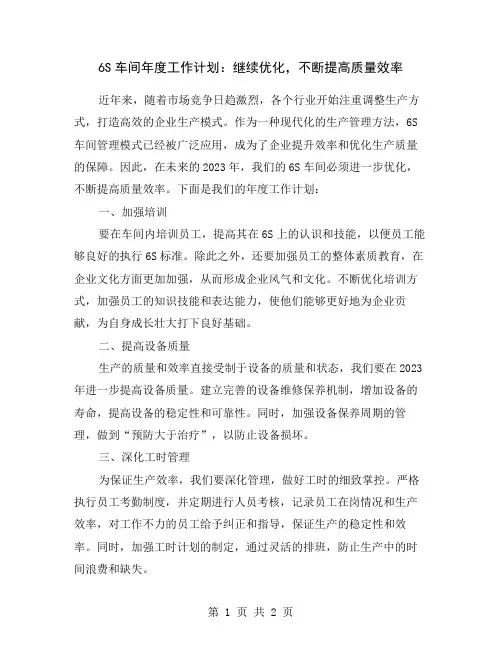 6S 车间年度工作计划：继续优化，不断提高质量效率

近年来，随着市场竞争日趋激烈，各个行业开始注重调整生产方式，打造高效的企业生产模式。作为一种现代化的生产管理方法，6S 车间管理模式已经被广泛应用，成为了企业提升效率和优化生产质量的保障。因此，在未来的 2023 年，我们的 6S 车间必须进一步优化，不断提高质量效率。下面是我们的年度工作计划：

一、加强培训

要在车间内培训员工，提高其在 6S 上的认识和技能，以便员工能够良好的执行 6S 标准。除此之外，还要加强员工的整体素质教育，在企业文化方面更加加强，从而形成企业风气和文化。不断优化培训方式，加强员工的知识技能和表达能力，使他们能够更好地为企业贡献，为自身成长壮大打下良好基础。

二、提高设备质量

生产的质量和效率直接受制于设备的质量和状态，我们要在 2023 年进一步提高设备质量。建立完善的设备维修保养机制，增加设备的寿命，提高设备的稳定性和可靠性。同时，加强设备保养周期的管理，做到“预防大于治疗”，以防止设备损坏。

三、深化工时管理

为保证生产效率，我们要深化管理，做好工时的细致掌控。严格执行员工考勤制度，并定期进行人员考核，记录员工在岗情况和生产效率，对工作不力的员工给予纠正和指导，保证生产的稳定性和效率。同时，加强工时计划的制定，通过灵活的排班，防止生产中的时间浪费和缺失。

第 1 页 共 2 页